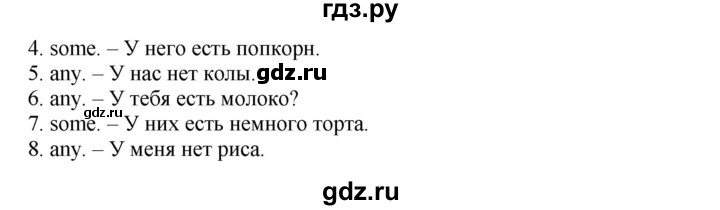 гдз.ру

4. some. – У него есть попкорн.
5. any. – У нас нет колы. gdz.ru
6. any. – У тебя есть молоко?
gdz.ru
7. some. – У них есть немного торта.
8. any. – У меня нет риса.

gdz.ru